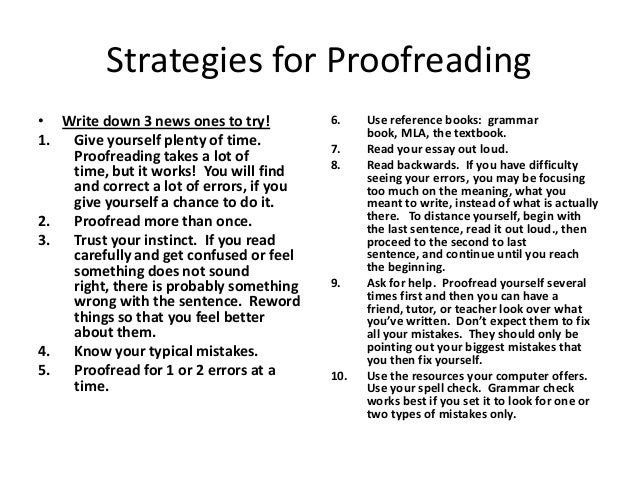 Strategies for Proofreading

• Write down 3 news ones to try!
1. Give yourself plenty of time. Proofreading takes a lot of time, but it works! You will find and correct a lot of errors, if you give yourself a chance to do it.
2. Proofread more than once.
3. Trust your instinct. If you read carefully and get confused or feel something does not sound right, there is probably something wrong with the sentence. Reword things so that you feel better about them.
4. Know your typical mistakes.
5. Proofread for 1 or 2 errors at a time.

6. Use reference books: grammar book, MLA, the textbook.
7. Read your essay out loud.
8. Read backwards. If you have difficulty seeing your errors, you may be focusing too much on the meaning, what you meant to write, instead of what is actually there. To distance yourself, begin with the last sentence, read it out loud., then proceed to the second to last sentence, and continue until you reach the beginning.
9. Ask for help. Proofread yourself several times first and then you can have a friend, tutor, or teacher look over what you've written. Don't expect them to fix all your mistakes. They should only be pointing out your biggest mistakes that you then fix yourself.
10. Use the resources your computer offers. Use your spell check. Grammar check works best if you set it to look for one or two types of mistakes only.